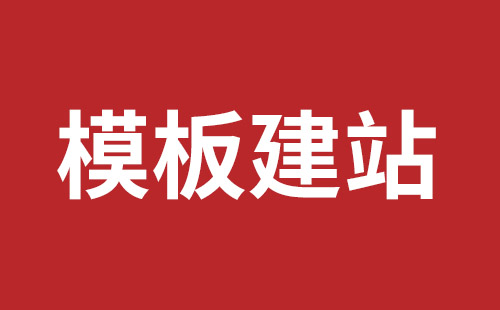 模板建站